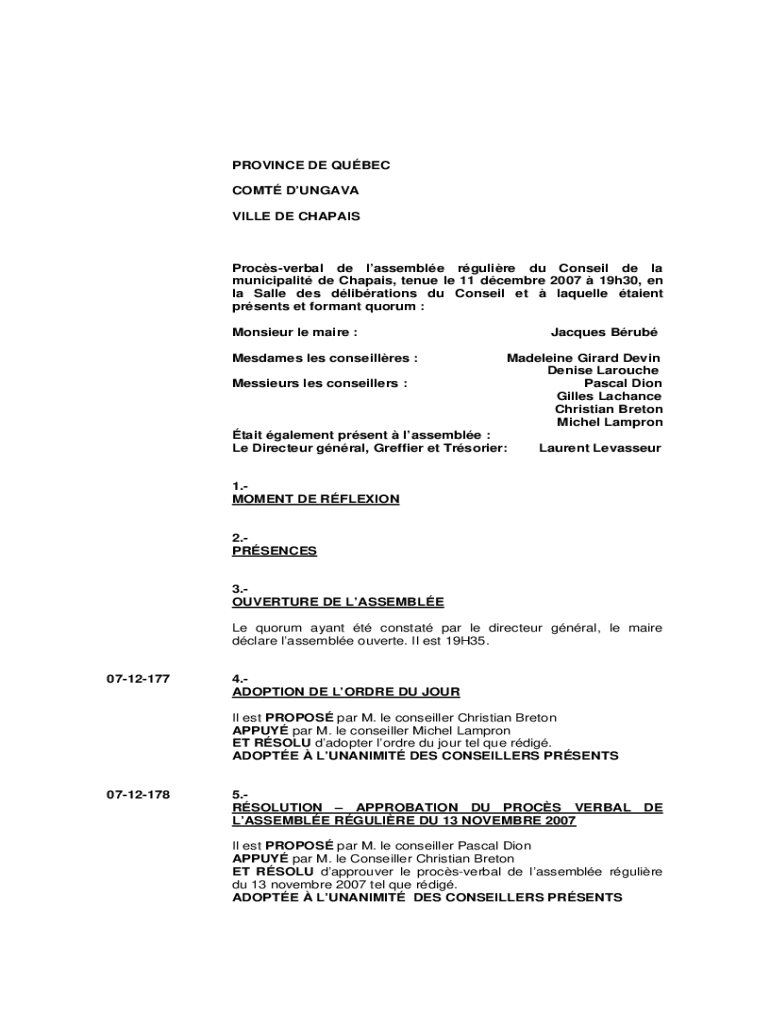 PROVINCE DE QUÉBEC

COMTÉ D'UNGAVA

VILLE DE CHAPAIS

Procès-verbal de l'assemblée régulière du Conseil de la municipalité de Chapais, tenue le 11 décembre 2007 à 19h30, en la Salle des délibérations du Conseil et à laquelle étaient présents et formant quorum :

Monsieur le maire : Jacques Bérubé

Mesdames les conseillères : Madeleine Girard Devin
Denise Larouche

Messieurs les conseillers : Pascal Dion
Gilles Lachance
Christian Breton
Michel Lampron

Était également présent à l'assemblée :
Le Directeur général, Greffier et Trésorier: Laurent Levasseur

1.-
MOMENT DE RÉFLEXION

2.-
PRÉSENCES

3.-
OUVERTURE DE L'ASSEMBLÉE

Le quorum ayant été constaté par le directeur général, le maire déclare l'assemblée ouverte. Il est 19H35.

07-12-177

4.-
ADOPTION DE L'ORDRE DU JOUR

Il est PROPOSÉ par M. le conseiller Christian Breton
APPUYÉ par M. le conseiller Michel Lampron
ET RÉSOLU d'adopter l'ordre du jour tel que rédigé.
ADOPTÉE À L'UNANIMITÉ DES CONSEILLERS PRÉSENTS

07-12-178

5.-
RÉSOLUTION – APPROBATION DU PROCÈS VERBAL DE L'ASSEMBLÉE RÉGULIÈRE DU 13 NOVEMBRE 2007

Il est PROPOSÉ par M. le conseiller Pascal Dion
APPUYÉ par M. le Conseiller Christian Breton
ET RÉSOLU d'approuver le procès-verbal de l'assemblée régulière du 13 novembre 2007 tel que rédigé.
ADOPTÉE À L'UNANIMITÉ DES CONSEILLERS PRÉSENTS